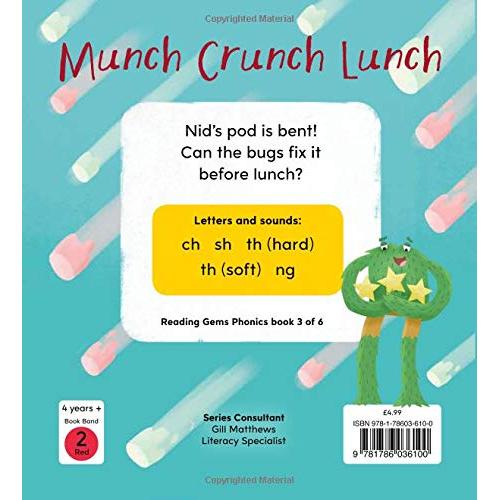 Copyrighted Material

Munch Crunch Lunch

Nid's pod is bent! Can the bugs fix it before lunch?

Letters and sounds:
ch sh th (hard)
th (soft) ng

Reading Gems Phonics book 3 of 6

4 years +
Book Band
2
Red

Series Consultant
Gill Matthews
Literacy Specialist

£4.99
ISBN 978-1-78603-610-0
9 781786 036100

Copyrighted Material